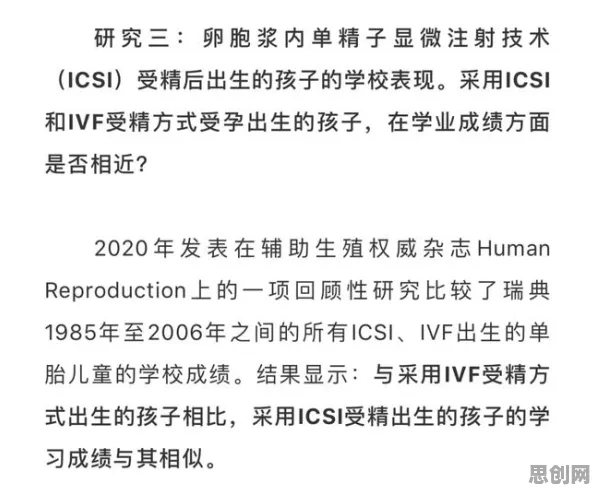 研究三：卵胞浆内单精子显微注射技术（ICSI）受精后出生的孩子的学校表现。采用ICSI和IVF受精方式受孕出生的孩子，在学业成绩方面是否相近？

2020年发表在辅助生殖权威杂志Human Reproduction上的一项回顾性研究比较了瑞典1985年至2006年之间的所有ICSI、IVF出生的单胎儿童的学校成绩。结果显示：与采用IVF受精方式出生的孩子相比，采用ICSI受精出生的孩子的学习成绩与其相似。

思创网